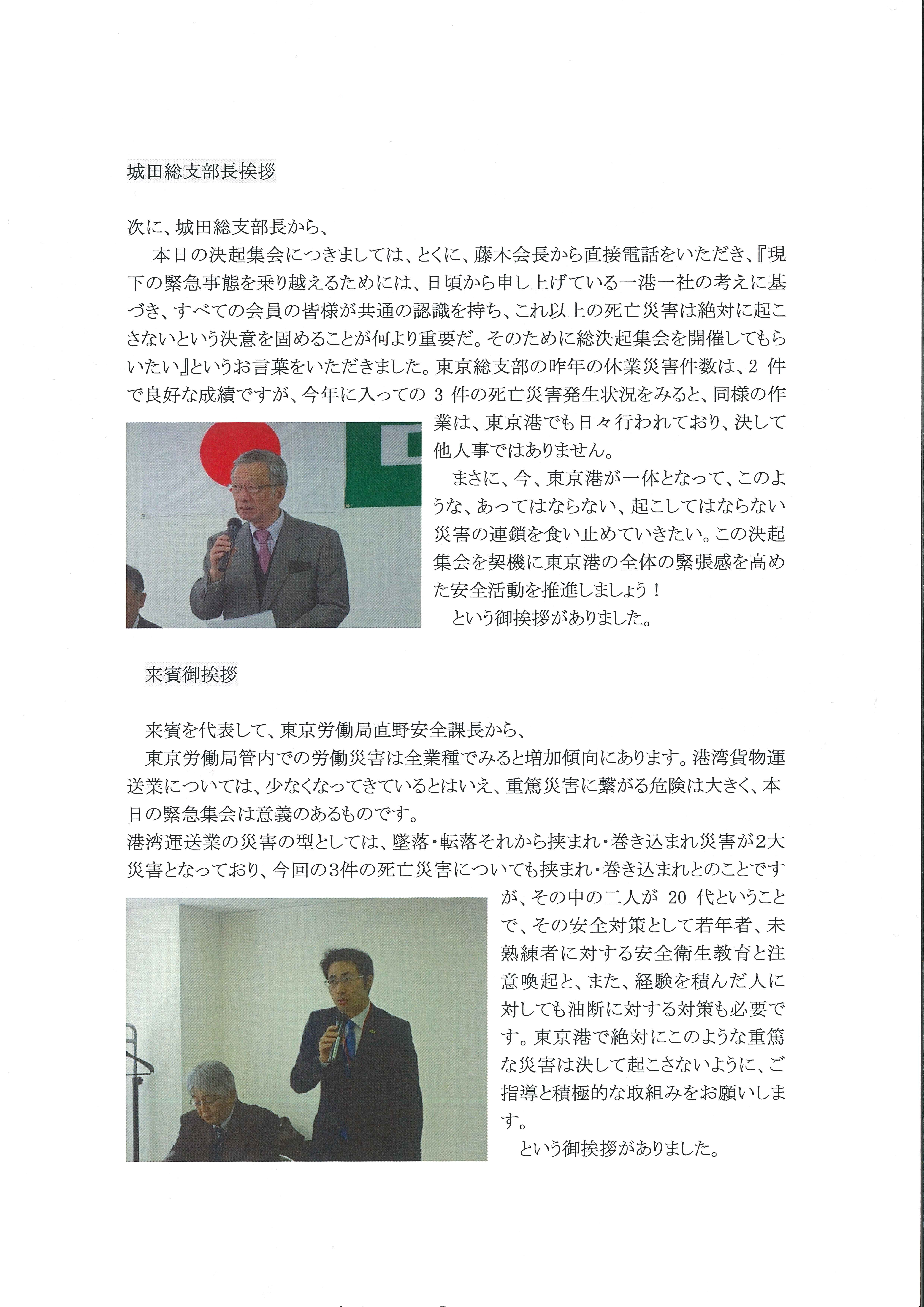 城田総支部長挨拶

次に、城田総支部長から、

本日の決起集会につきましては、とくに、藤木会長から直接電話をいただき、『現下の緊急事態を乗り越えるためには、日頃から申し上げている一港一社の考えに基づき、すべての会員の皆様が共通の認識を持ち、これ以上の死亡災害は絶対に起こさないという決意を固めることが何より重要だ。そのために総決起集会を開催してもらいたい』というお言葉をいただきました。東京総支部の昨年の休業災害件数は、2 件で良好な成績ですが、今年に入っての 3 件の死亡災害発生状況をみると、同様の作業は、東京港でも日々行われており、決して他人事ではありません。

まさに、今、東京港が一体となって、このような、あってはならない、起こしてはならない災害の連鎖を食い止めていきたい。この決起集会を契機に東京港の全体の緊張感を高めた安全活動を推進しましょう！

という御挨拶がありました。

来賓御挨拶

来賓を代表して、東京労働局直野安全課長から、

東京労働局管内での労働災害は全業種でみると増加傾向にあります。港湾貨物運送業については、少なくなってきているとはいえ、重篤災害に繋がる危険は大きく、本日の緊急集会は意義のあるものです。

港湾運送業の災害の型としては、墜落・転落それから挟まれ・巻き込まれ災害が2大災害となっており、今回の3件の死亡災害についても挟まれ・巻き込まれとのことですが、その中の二人が 20 代ということで、その安全対策として若年者、未熟練者に対する安全衛生教育と注意喚起と、また、経験を積んだ人に対しても油断に対する対策も必要です。東京港で絶対にこのような重篤な災害は決して起こさないように、ご指導と積極的な取組みをお願いします。

という御挨拶がありました。